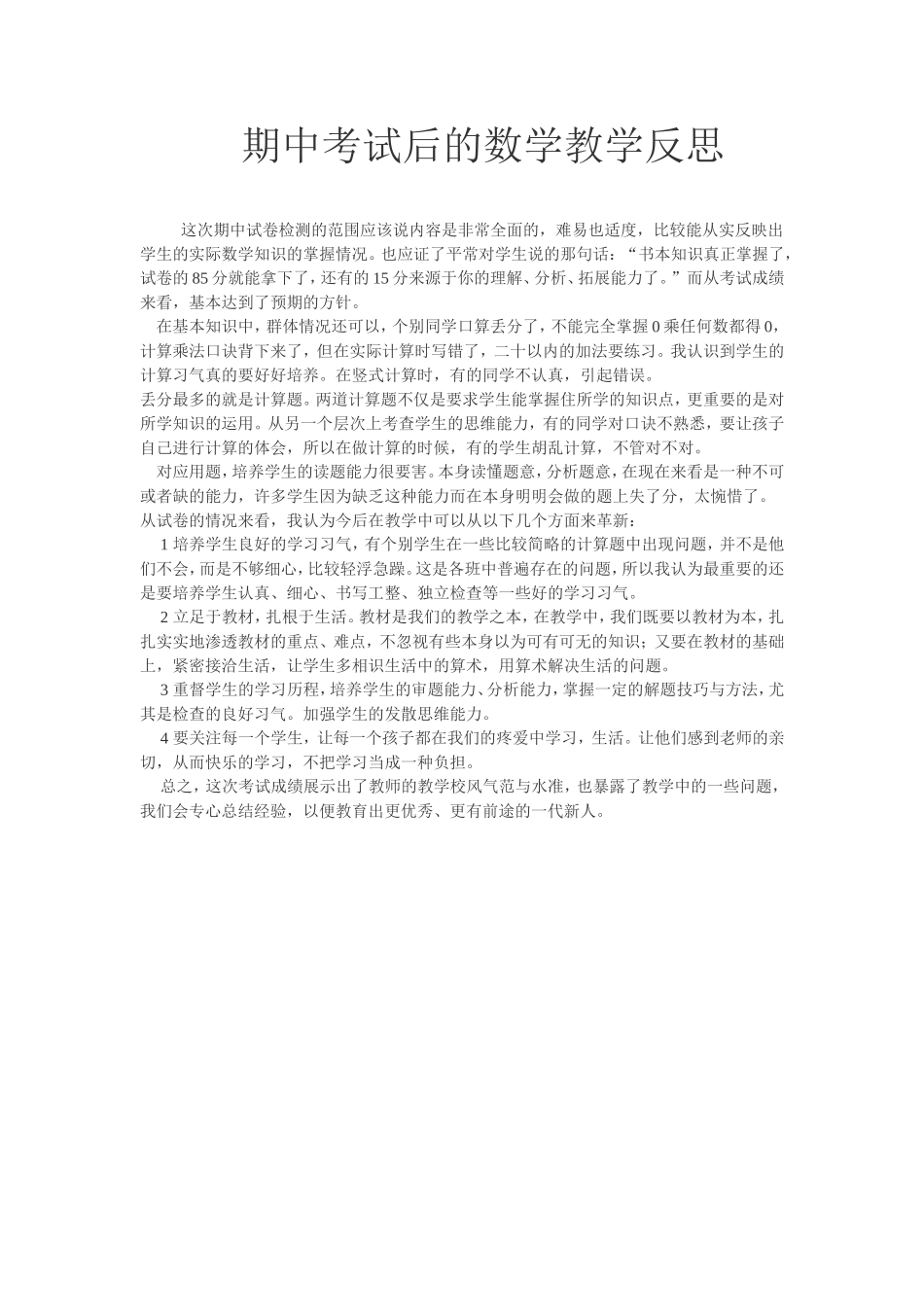 期中考试后的数学教学反思

这次期中试卷检测的范围应该说内容是非常全面的，难易也适度，比较能从实反映出学生的实际数学知识的掌握情况。也应证了平常对学生说的那句话：“书本知识真正掌握了，试卷的85分就能拿下了，还有的15分来源于你的理解、分析、拓展能力了。”而从考试成绩来看，基本达到了预期的方针。

在基本知识中，群体情况还可以，个别同学口算丢分了，不能完全掌握0乘任何数都得0，计算乘法口诀背下来了，但在实际计算时写错了，二十以内的加法要练习。我认识到学生的计算习气真的要好好培养。在竖式计算时，有的同学不认真，引起错误。

丢分最多的就是计算题。两道计算题不仅是要求学生能掌握住所学的知识点，更重要的是对所学知识的运用。从另一个层次上考查学生的思维能力，有的同学对口诀不熟悉，要让孩子自己进行计算的体会，所以在做计算的时候，有的学生胡乱计算，不管对不对。

对应用题，培养学生的读题能力很要害。本身读懂题意，分析题意，在现在来看是一种不可或者缺的能力，许多学生因为缺乏这种能力而在本身明明会做的题上失了分，太惋惜了。

从试卷的情况来看，我认为今后在教学中可以从以下几个方面来革新：

1培养学生良好的学习习气，有个别学生在一些比较简略的计算题中出现问题，并不是他们不会，而是不够细心，比较轻浮急躁。这是各班中普遍存在的问题，所以我认为最重要的还是要培养学生认真、细心、书写工整、独立检查等一些好的学习习气。

2立足于教材，扎根于生活。教材是我们的教学之本，在教学中，我们既要以教材为本，扎扎实实地渗透教材的重点、难点，不忽视有些本身以为可有可无的知识；又要在教材的基础上，紧密接洽生活，让学生多相识生活中的算术，用算术解决生活的问题。

3重督学生的学习历程，培养学生的审题能力、分析能力，掌握一定的解题技巧与方法，尤其是检查的良好习气。加强学生的发散思维能力。

4要关注每一个学生，让每一个孩子都在我们的疼爱中学习，生活。让他们感到老师的亲切，从而快乐的学习，不把学习当成一种负担。

总之，这次考试成绩展示出了教师的教学校风气范与水准，也暴露了教学中的一些问题，我们会专心总结经验，以便教育出更优秀、更有前途的一代新人。